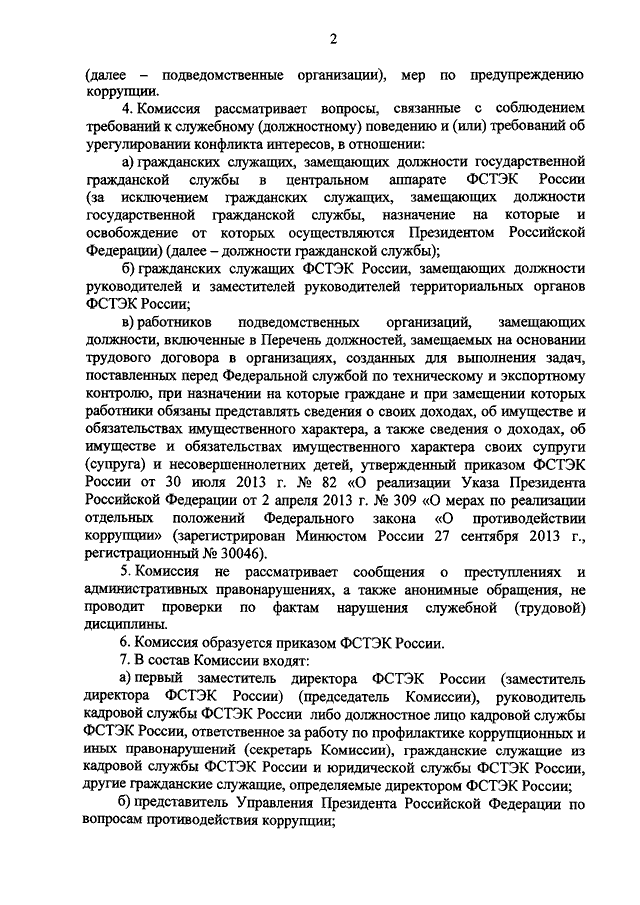 2

(далее – подведомственные организации), мер по предупреждению коррупции.

4. Комиссия рассматривает вопросы, связанные с соблюдением требований к служебному (должностному) поведению и (или) требований об урегулировании конфликта интересов, в отношении:

а) гражданских служащих, замещающих должности государственной гражданской службы в центральном аппарате ФСТЭК России (за исключением гражданских служащих, замещающих должности государственной гражданской службы, назначение на которые и освобождение от которых осуществляются Президентом Российской Федерации) (далее – должности гражданской службы);

б) гражданских служащих ФСТЭК России, замещающих должности руководителей и заместителей руководителей территориальных органов ФСТЭК России;

в) работников подведомственных организаций, замещающих должности, включенные в Перечень должностей, замещаемых на основании трудового договора в организациях, созданных для выполнения задач, поставленных перед Федеральной службой по техническому и экспортному контролю, при назначении на которые граждане и при замещении которых работники обязаны представлять сведения о своих доходах, об имуществе и обязательствах имущественного характера, а также сведения о доходах, об имуществе и обязательствах имущественного характера своих супруги (супруга) и несовершеннолетних детей, утвержденный приказом ФСТЭК России от 30 июля 2013 г. № 82 «О реализации Указа Президента Российской Федерации от 2 апреля 2013 г. № 309 «О мерах по реализации отдельных положений Федерального закона «О противодействии коррупции» (зарегистрирован Минюстом России 27 сентября 2013 г., регистрационный № 30046).

5. Комиссия не рассматривает сообщения о преступлениях и административных правонарушениях, а также анонимные обращения, не проводит проверки по фактам нарушения служебной (трудовой) дисциплины.

6. Комиссия образуется приказом ФСТЭК России.

7. В состав Комиссии входят:

а) первый заместитель директора ФСТЭК России (заместитель директора ФСТЭК России) (председатель Комиссии), руководитель кадровой службы ФСТЭК России либо должностное лицо кадровой службы ФСТЭК России, ответственное за работу по профилактике коррупционных и иных правонарушений (секретарь Комиссии), гражданские служащие из кадровой службы ФСТЭК России и юридической службы ФСТЭК России, другие гражданские служащие, определяемые директором ФСТЭК России;

б) представитель Управления Президента Российской Федерации по вопросам противодействия коррупции;